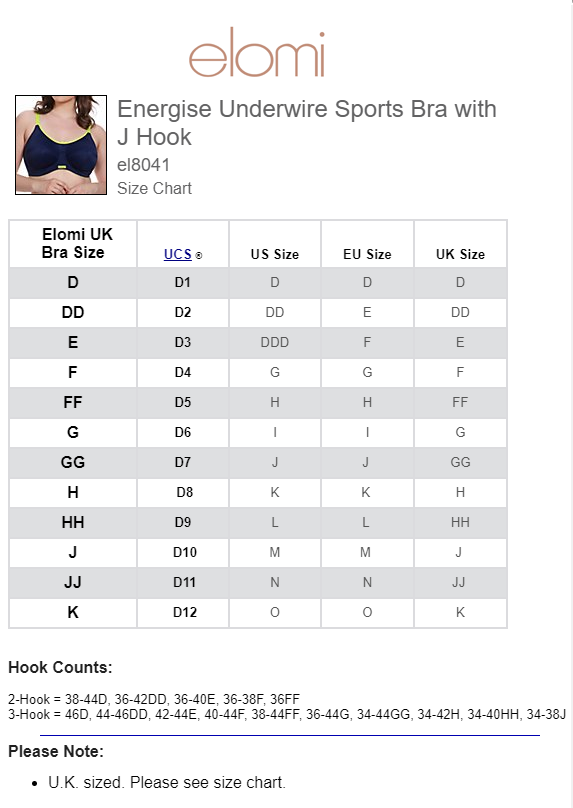 elomi

Energise Underwire Sports Bra with J Hook
el8041
Size Chart

| Elomi UK Bra Size | UCS ® | US Size | EU Size | UK Size |
|---|---|---|---|---|
| D | D1 | D | D | D |
| DD | D2 | DD | E | DD |
| E | D3 | DDD | F | E |
| F | D4 | G | G | F |
| FF | D5 | H | H | FF |
| G | D6 | I | I | G |
| GG | D7 | J | J | GG |
| H | D8 | K | K | H |
| HH | D9 | L | L | HH |
| J | D10 | M | M | J |
| JJ | D11 | N | N | JJ |
| K | D12 | O | O | K |

Hook Counts:

2-Hook = 38-44D, 36-42DD, 36-40E, 36-38F, 36FF
3-Hook = 46D, 44-46DD, 42-44E, 40-44F, 38-44FF, 36-44G, 34-44GG, 34-42H, 34-40HH, 34-38J

Please Note:

• U.K. sized. Please see size chart.